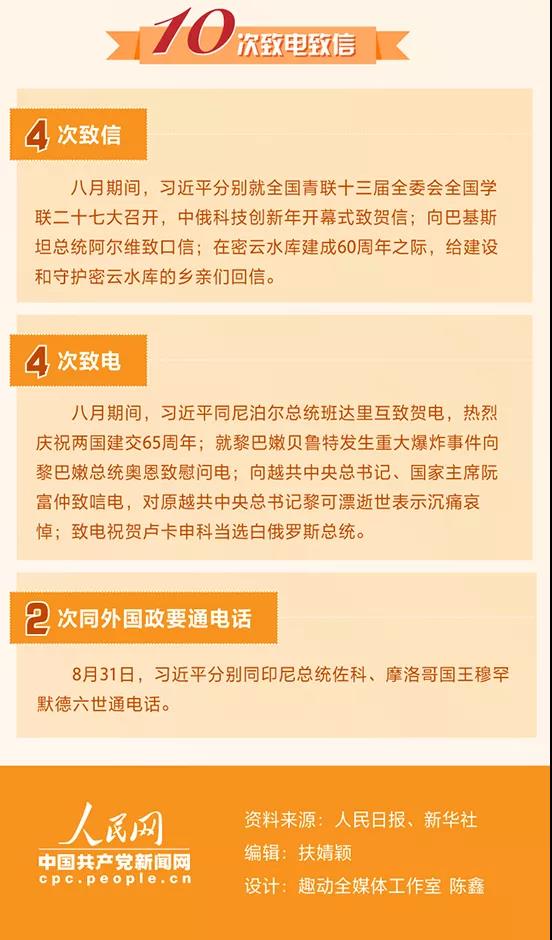 10次致电致信

4次致信

八月期间，习近平分别就全国青联十三届全委会全国学联二十七大召开，中俄科技创新年开幕式致贺信；向巴基斯坦总统阿尔维致口信；在密云水库建成60周年之际，给建设和守护密云水库的乡亲们回信。

4次致电

八月期间，习近平同尼泊尔总统班达里互致贺电，热烈庆祝两国建交65周年；就黎巴嫩贝鲁特发生重大爆炸事件向黎巴嫩总统奥恩致慰问电；向越共中央总书记、国家主席阮富仲致唁电，对原越共中央总书记黎可漂逝世表示沉痛哀悼；致电祝贺卢卡申科当选白俄罗斯总统。

2次同外国政要通电话

8月31日，习近平分别同印尼总统佐科、摩洛哥国王穆罕默德六世通电话。

人民网
中国共产党新闻网
cpc.people.cn

资料来源：人民日报、新华社
编辑：扶婧颖
设计：趣动全媒体工作室 陈鑫